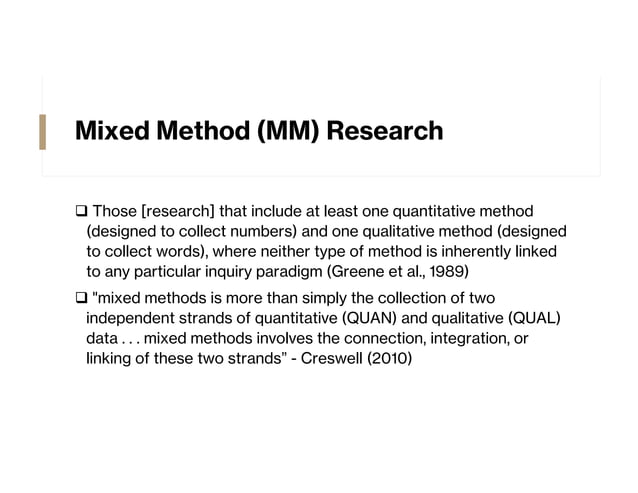 Mixed Method (MM) Research

❑ Those [research] that include at least one quantitative method (designed to collect numbers) and one qualitative method (designed to collect words), where neither type of method is inherently linked to any particular inquiry paradigm (Greene et al., 1989)

❑ "mixed methods is more than simply the collection of two independent strands of quantitative (QUAN) and qualitative (QUAL) data . . . mixed methods involves the connection, integration, or linking of these two strands" - Creswell (2010)